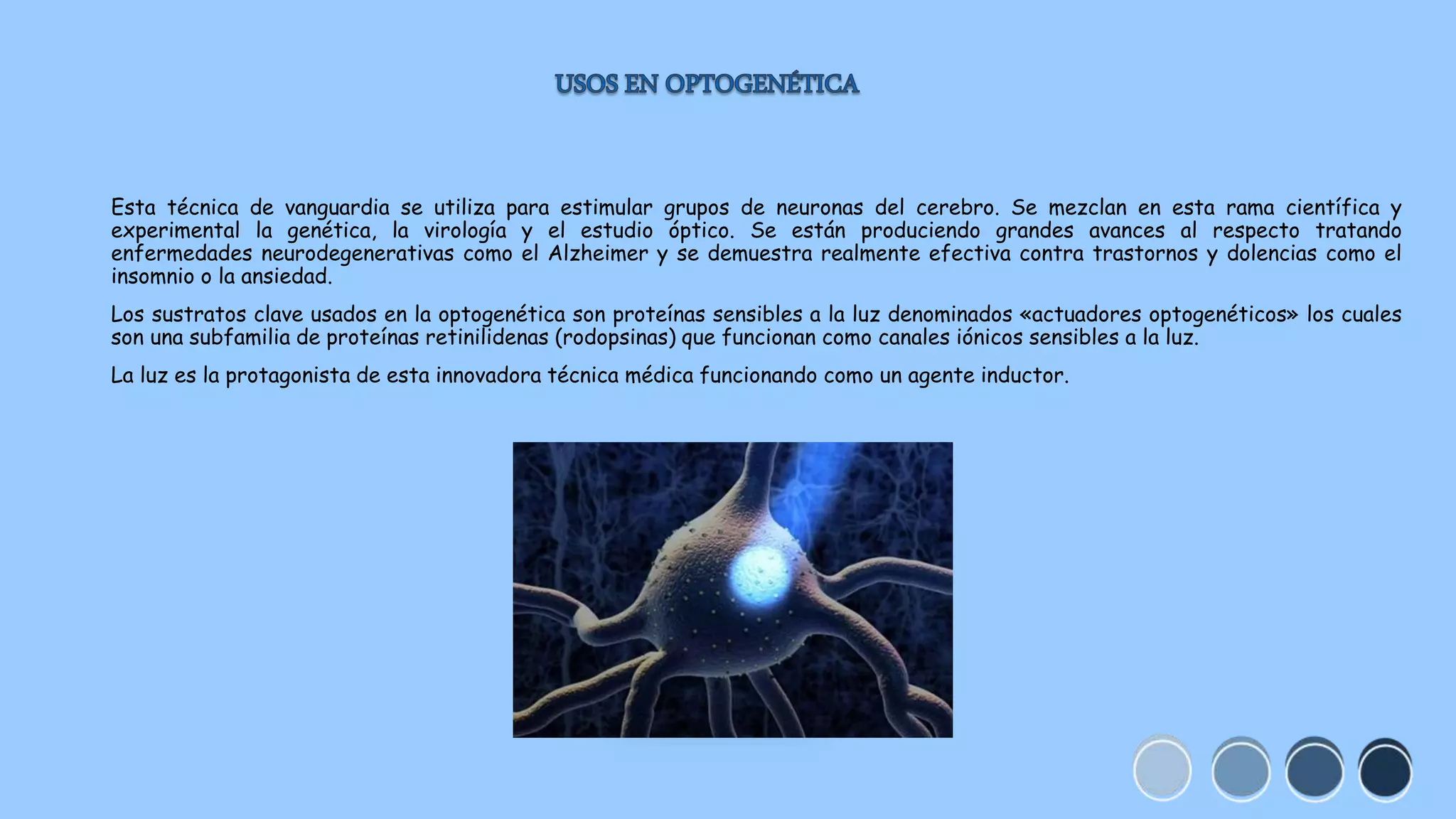 USOS EN OPTOGENÉTICA

Esta técnica de vanguardia se utiliza para estimular grupos de neuronas del cerebro. Se mezclan en esta rama científica y experimental la genética, la virología y el estudio óptico. Se están produciendo grandes avances al respecto tratando enfermedades neurodegenerativas como el Alzheimer y se demuestra realmente efectiva contra trastornos y dolencias como el insomnio o la ansiedad.

Los sustratos clave usados en la optogenética son proteínas sensibles a la luz denominados «actuadores optogenéticos» los cuales son una subfamilia de proteínas retinilidenas (rodopsinas) que funcionan como canales iónicos sensibles a la luz.

La luz es la protagonista de esta innovadora técnica médica funcionando como un agente inductor.